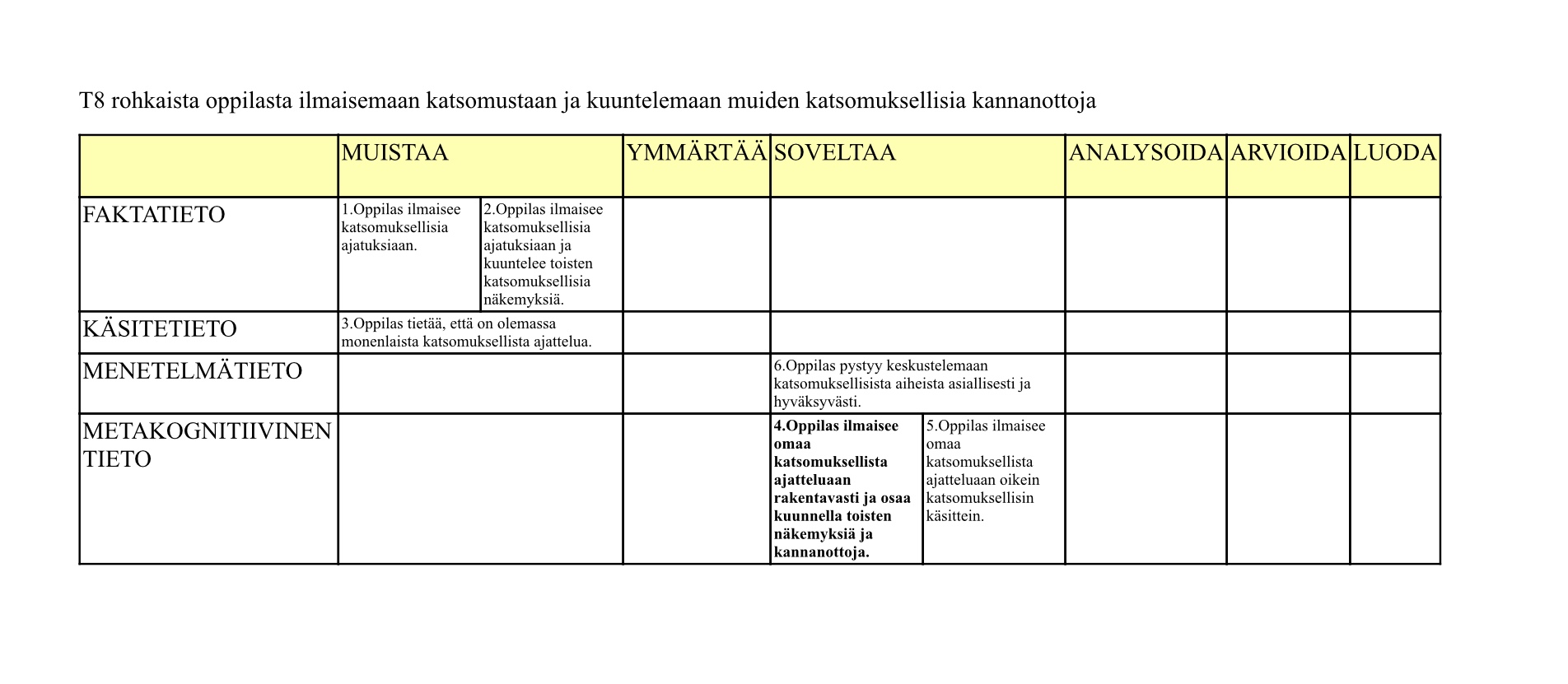 T8 rohkaista oppilasta ilmaisemaan katsomustaan ja kuuntelemaan muiden katsomuksellisia kannanottoja

| | MUISTAA | | YMMÄRTÄÄ | SOVELTAA | | ANALYSOIDA | ARVIOIDA | LUODA |
|---|---|---|---|---|---|---|---|---|
| FAKTATIETO | 1.Oppilas ilmaisee katsomuksellisia ajatuksiaan. | 2.Oppilas ilmaisee katsomuksellisia ajatuksiaan ja kuuntelee toisten katsomuksellisia näkemyksiä. | | | | | | |
| KÄSITETIETO | 3.Oppilas tietää, että on olemassa monenlaista katsomuksellista ajattelua. | | | | | | | |
| MENETELMÄTIETO | | | | 6.Oppilas pystyy keskustelemaan katsomuksellisista aiheista asiallisesti ja hyväksyvästi. | | | | |
| METAKOGNITIIVINEN TIETO | | | | **4.Oppilas ilmaisee omaa katsomuksellista ajatteluaan rakentavasti ja osaa kuunnella toisten näkemyksiä ja kannanottoja.** | 5.Oppilas ilmaisee omaa katsomuksellista ajatteluaan oikein katsomuksellisin käsittein. | | | |